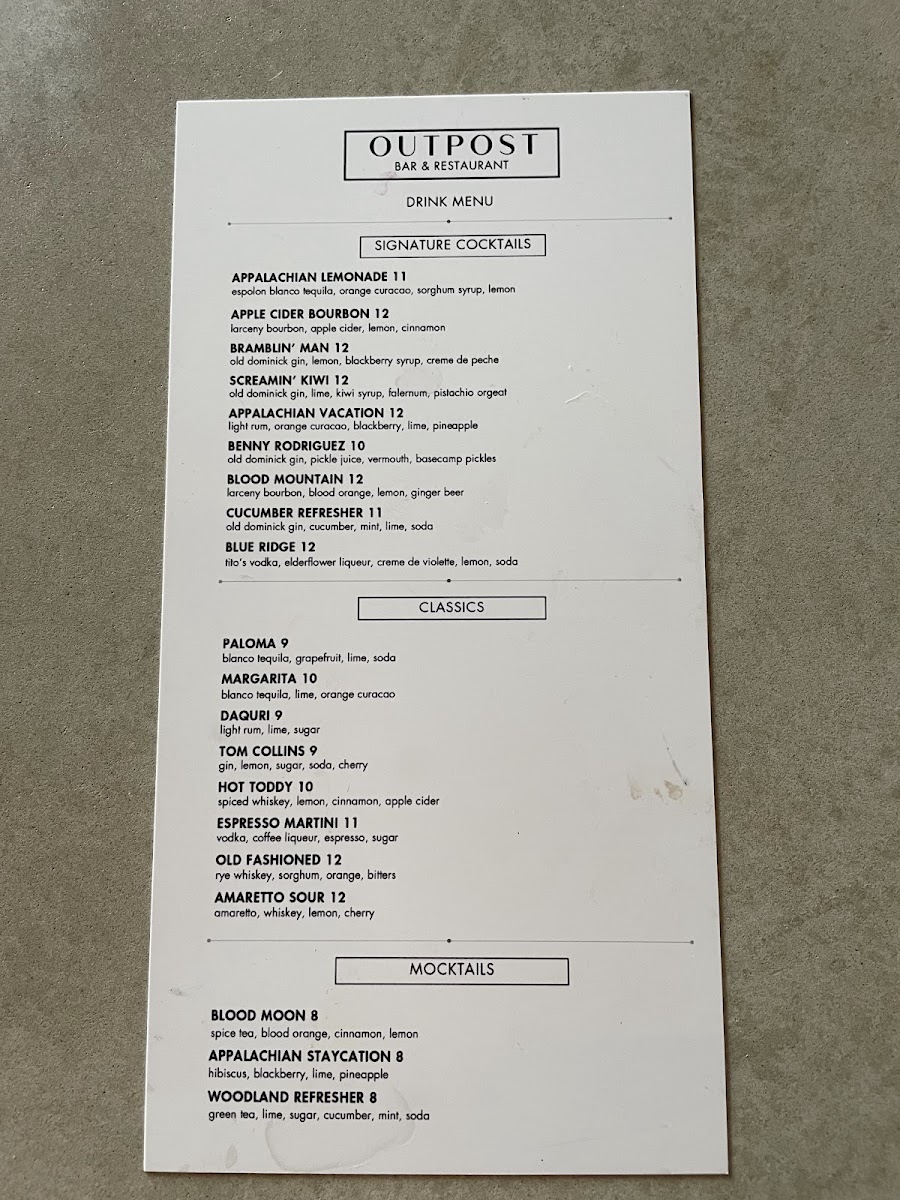 OUTPOST
BAR & RESTAURANT

DRINK MENU

SIGNATURE COCKTAILS

APPALACHIAN LEMONADE 11
espolon blanco tequila, orange curacao, sorghum syrup, lemon

APPLE CIDER BOURBON 12
larceny bourbon, apple cider, lemon, cinnamon

BRAMBLIN' MAN 12
old dominick gin, lemon, blackberry syrup, creme de peche

SCREAMIN' KIWI 12
old dominick gin, lime, kiwi syrup, falernum, pistachio orgeat

APPALACHIAN VACATION 12
light rum, orange curacao, blackberry, lime, pineapple

BENNY RODRIGUEZ 10
old dominick gin, pickle juice, vermouth, basecamp pickles

BLOOD MOUNTAIN 12
larceny bourbon, blood orange, lemon, ginger beer

CUCUMBER REFRESHER 11
old dominick gin, cucumber, mint, lime, soda

BLUE RIDGE 12
tito's vodka, elderflower liqueur, creme de violette, lemon, soda

CLASSICS

PALOMA 9
blanco tequila, grapefruit, lime, soda

MARGARITA 10
blanco tequila, lime, orange curacao

DAQURI 9
light rum, lime, sugar

TOM COLLINS 9
gin, lemon, sugar, soda, cherry

HOT TODDY 10
spiced whiskey, lemon, cinnamon, apple cider

ESPRESSO MARTINI 11
vodka, coffee liqueur, espresso, sugar

OLD FASHIONED 12
rye whiskey, sorghum, orange, bitters

AMARETTO SOUR 12
amaretto, whiskey, lemon, cherry

MOCKTAILS

BLOOD MOON 8
spice tea, blood orange, cinnamon, lemon

APPALACHIAN STAYCATION 8
hibiscus, blackberry, lime, pineapple

WOODLAND REFRESHER 8
green tea, lime, sugar, cucumber, mint, soda